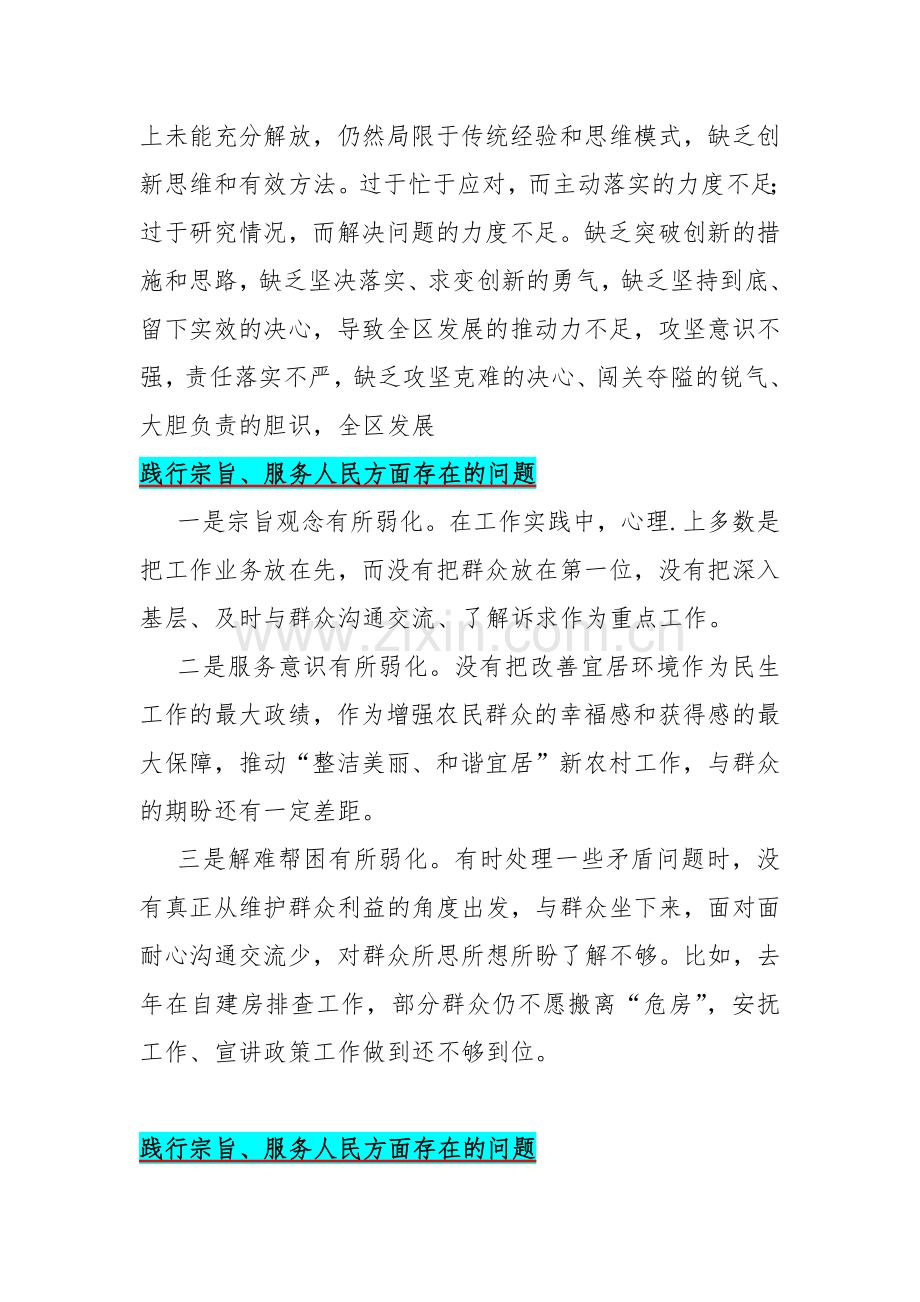 上未能充分解放，仍然局限于传统经验和思维模式，缺乏创新思维和有效方法。过于忙于应对，而主动落实的力度不足；过于研究情况，而解决问题的力度不足。缺乏突破创新的措施和思路，缺乏坚决落实、求变创新的勇气，缺乏坚持到底、留下实效的决心，导致全区发展的推动力不足，攻坚意识不强，责任落实不严，缺乏攻坚克难的决心、闯关夺隘的锐气、大胆负责的胆识，全区发展

践行宗旨、服务人民方面存在的问题

一是宗旨观念有所弱化。在工作实践中，心理.上多数是把工作业务放在先，而没有把群众放在第一位，没有把深入基层、及时与群众沟通交流、了解诉求作为重点工作。

二是服务意识有所弱化。没有把改善宜居环境作为民生工作的最大政绩，作为增强农民群众的幸福感和获得感的最大保障，推动“整洁美丽、和谐宜居”新农村工作，与群众的期盼还有一定差距。

三是解难帮困有所弱化。有时处理一些矛盾问题时，没有真正从维护群众利益的角度出发，与群众坐下来，面对面耐心沟通交流少，对群众所思所想所盼了解不够。比如，去年在自建房排查工作，部分群众仍不愿搬离“危房”，安抚工作、宣讲政策工作做到还不够到位。

践行宗旨、服务人民方面存在的问题

www.zixin.com.cn